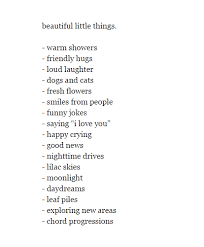 beautiful little things.

- warm showers
- friendly hugs
- loud laughter
- dogs and cats
- fresh flowers
- smiles from people
- funny jokes
- saying "i love you"
- happy crying
- good news
- nighttime drives
- lilac skies
- moonlight
- daydreams
- leaf piles
- exploring new areas
- chord progressions